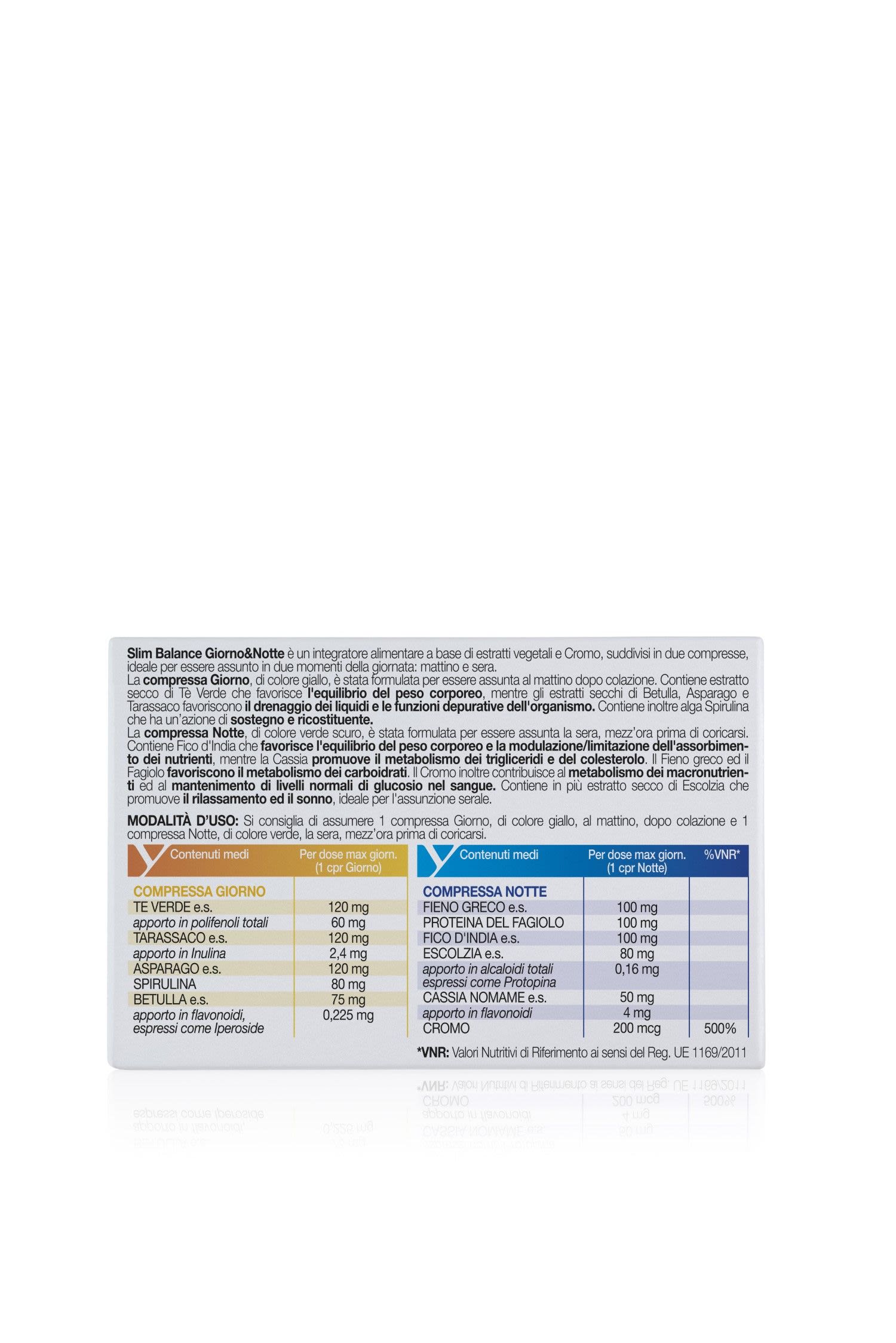 Slim Balance Giorno&Notte è un integratore alimentare a base di estratti vegetali e Cromo, suddivisi in due compresse, ideale per essere assunto in due momenti della giornata: mattino e sera.
La compressa Giorno, di colore giallo, è stata formulata per essere assunta al mattino dopo colazione. Contiene estratto secco di Tè Verde che favorisce l'equilibrio del peso corporeo, mentre gli estratti secchi di Betulla, Asparago e Tarassaco favoriscono il drenaggio dei liquidi e le funzioni depurative dell'organismo. Contiene inoltre alga Spirulina che ha un'azione di sostegno e ricostituente.
La compressa Notte, di colore verde scuro, è stata formulata per essere assunta la sera, mezz'ora prima di coricarsi. Contiene Fico d'India che favorisce l'equilibrio del peso corporeo e la modulazione/limitazione dell'assorbimento dei nutrienti, mentre la Cassia promuove il metabolismo dei trigliceridi e del colesterolo. Il Fieno greco ed il Fagiolo favoriscono il metabolismo dei carboidrati. Il Cromo inoltre contribuisce al metabolismo dei macronutrienti ed al mantenimento di livelli normali di glucosio nel sangue. Contiene in più estratto secco di Escolzia che promuove il rilassamento ed il sonno, ideale per l'assunzione serale.

MODALITÀ D'USO: Si consiglia di assumere 1 compressa Giorno, di colore giallo, al mattino, dopo colazione e 1 compressa Notte, di colore verde, la sera, mezz'ora prima di coricarsi.

| Contenuti medi | Per dose max giorn. (1 cpr Giorno) |
|---|---|
| COMPRESSA GIORNO | |
| TE VERDE e.s. | 120 mg |
| apporto in polifenoli totali | 60 mg |
| TARASSACO e.s. | 120 mg |
| apporto in Inulina | 2,4 mg |
| ASPARAGO e.s. | 120 mg |
| SPIRULINA | 80 mg |
| BETULLA e.s. | 75 mg |
| apporto in flavonoidi, espressi come Iperoside | 0,225 mg |

| Contenuti medi | Per dose max giorn. (1 cpr Notte) | %VNR* |
|---|---|---|
| COMPRESSA NOTTE | | |
| FIENO GRECO e.s. | 100 mg | |
| PROTEINA DEL FAGIOLO | 100 mg | |
| FICO D'INDIA e.s. | 100 mg | |
| ESCOLZIA e.s. | 80 mg | |
| apporto in alcaloidi totali espressi come Protopina | 0,16 mg | |
| CASSIA NOMAME e.s. | 50 mg | |
| apporto in flavonoidi | 4 mg | |
| CROMO | 200 mcg | 500% |

*VNR: Valori Nutritivi di Riferimento ai sensi del Reg. UE 1169/2011